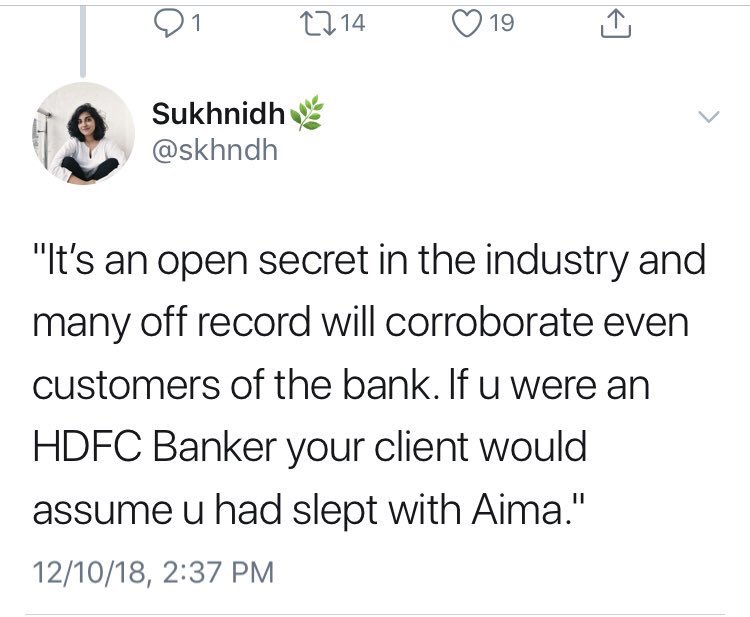 1 14 19

Sukhnidh
@skhndh

"It's an open secret in the industry and many off record will corroborate even customers of the bank. If u were an HDFC Banker your client would assume u had slept with Aima."

12/10/18, 2:37 PM